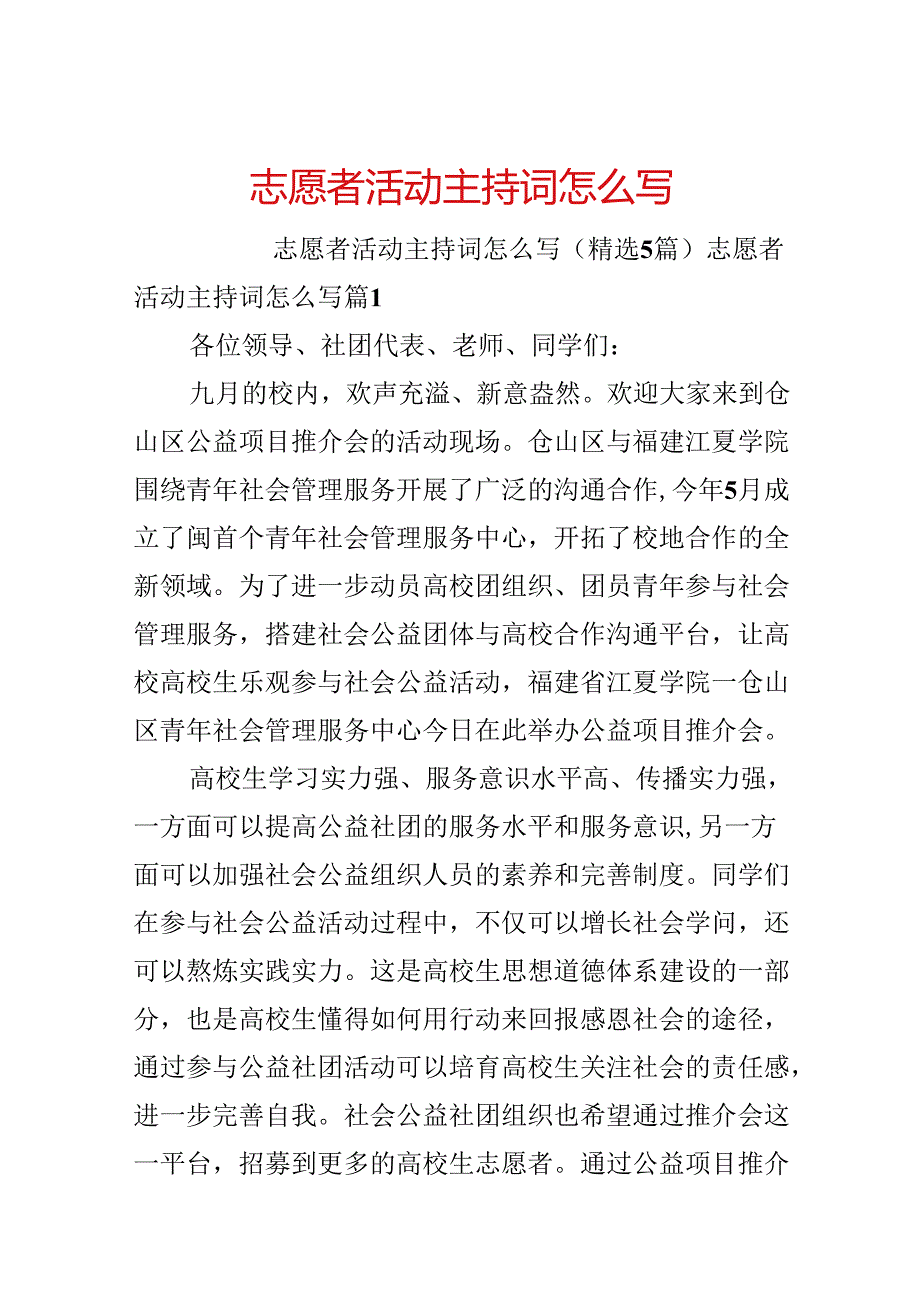 志愿者活动主持词怎么写

志愿者活动主持词怎么写（精选5篇）志愿者活动主持词怎么写篇1

各位领导、社团代表、老师、同学们：

九月的校内，欢声充溢、新意盎然。欢迎大家来到仓山区公益项目推介会的活动现场。仓山区与福建江夏学院围绕青年社会管理服务开展了广泛的沟通合作，今年5月成立了闽首个青年社会管理服务中心，开拓了校地合作的全新领域。为了进一步动员高校团组织、团员青年参与社会管理服务，搭建社会公益团体与高校合作沟通平台，让高校高校生乐观参与社会公益活动，福建省江夏学院一仓山区青年社会管理服务中心今日在此举办公益项目推介会。

高校生学习实力强、服务意识水平高、传播实力强，一方面可以提高公益社团的服务水平和服务意识，另一方面可以加强社会公益组织人员的素养和完善制度。同学们在参与社会公益活动过程中，不仅可以增长社会学问，还可以熬炼实践实力。这是高校生思想道德体系建设的一部分，也是高校生懂得如何用行动来回报感恩社会的途径，通过参与公益社团活动可以培育高校生关注社会的责任感，进一步完善自我。社会公益社团组织也希望通过推介会这一平台，招募到更多的高校生志愿者。通过公益项目推介